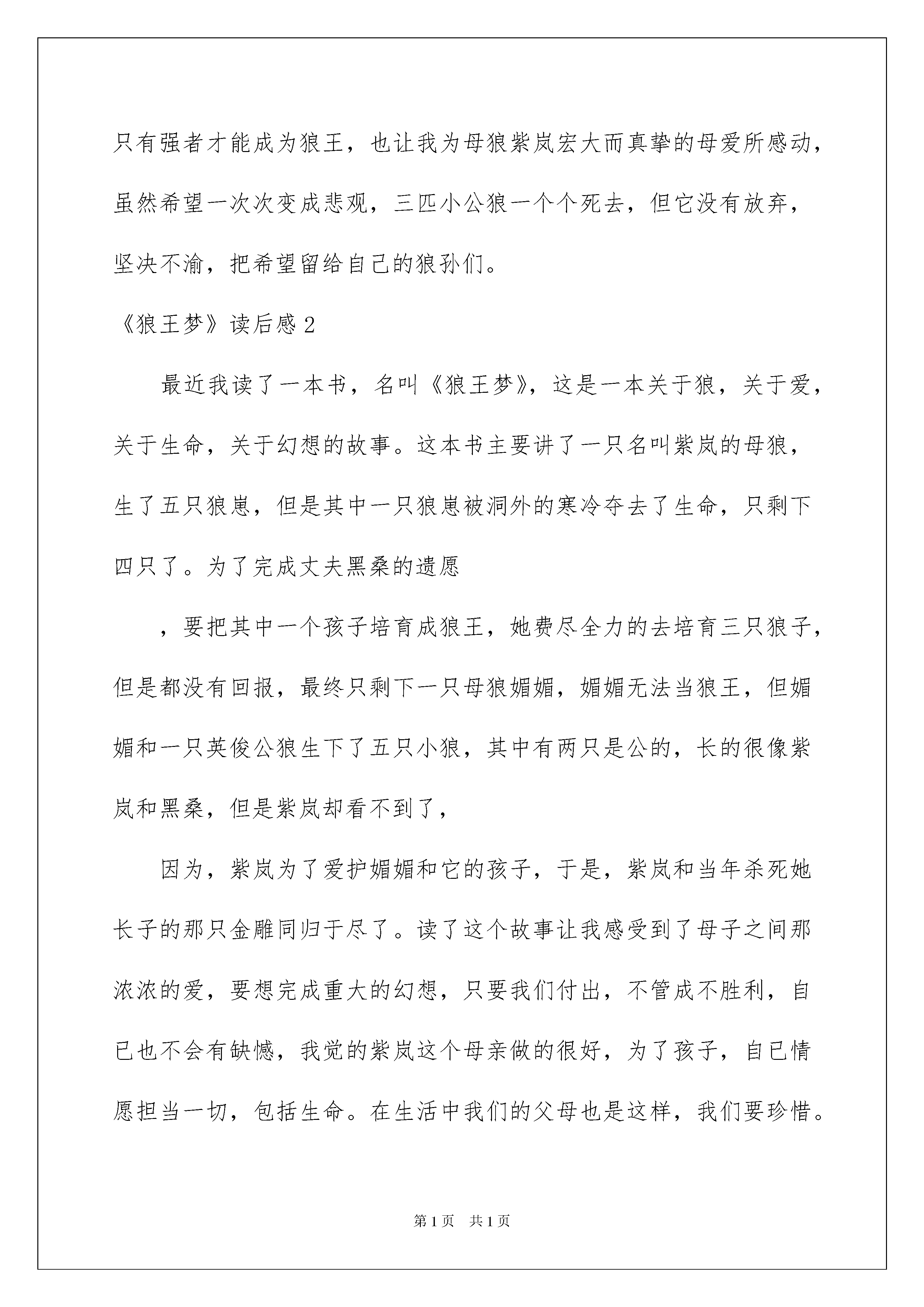 只有强者才能成为狼王，也让我为母狼紫岚宏大而真挚的母爱所感动，虽然希望一次次变成悲观，三匹小公狼一个个死去，但它没有放弃，坚决不渝，把希望留给自己的狼孙们。

《狼王梦》读后感2

最近我读了一本书，名叫《狼王梦》，这是一本关于狼，关于爱，关于生命，关于幻想的故事。这本书主要讲了一只名叫紫岚的母狼，生了五只狼崽，但是其中一只狼崽被洞外的寒冷夺去了生命，只剩下四只了。为了完成丈夫黑桑的遗愿

，要把其中一个孩子培育成狼王，她费尽全力的去培育三只狼子，但是都没有回报，最终只剩下一只母狼媚媚，媚媚无法当狼王，但媚媚和一只英俊公狼生下了五只小狼，其中有两只是公的，长的很像紫岚和黑桑，但是紫岚却看不到了，

因为，紫岚为了爱护媚媚和它的孩子，于是，紫岚和当年杀死她长子的那只金雕同归于尽了。读了这个故事让我感受到了母子之间那浓浓的爱，要想完成重大的幻想，只要我们付出，不管成不胜利，自已也不会有缺憾，我觉的紫岚这个母亲做的很好，为了孩子，自已情愿担当一切，包括生命。在生活中我们的父母也是这样，我们要珍惜。

第1页 共1页